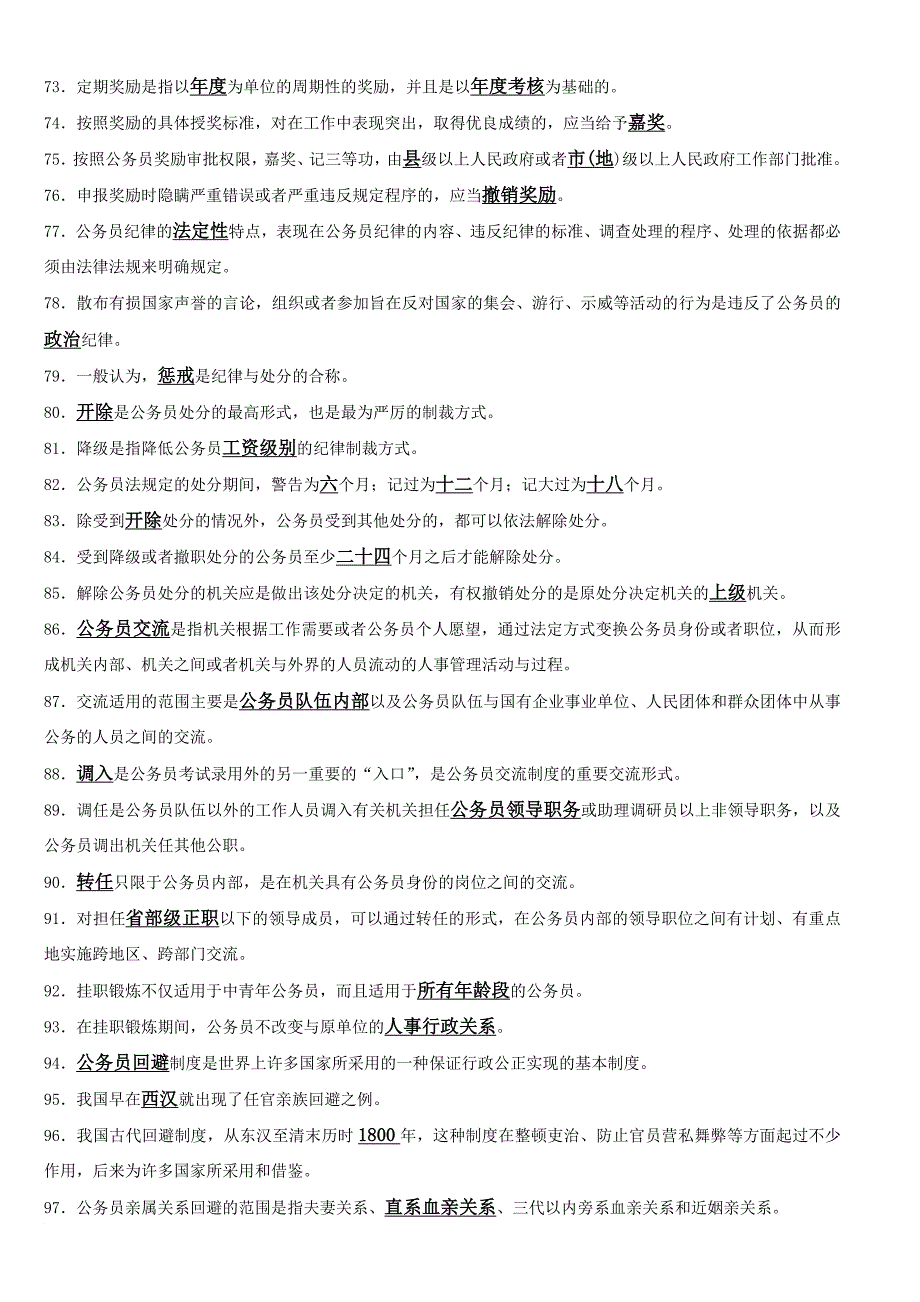 73．定期奖励是指以年度为单位的周期性的奖励，并且是以年度考核为基础的。

74．按照奖励的具体授奖标准，对在工作中表现突出，取得优良成绩的，应当给予嘉奖。

75．按照公务员奖励审批权限，嘉奖、记三等功，由县级以上人民政府或者市(地)级以上人民政府工作部门批准。

76．申报奖励时隐瞒严重错误或者严重违反规定程序的，应当撤销奖励。

77．公务员纪律的法定性特点，表现在公务员纪律的内容、违反纪律的标准、调查处理的程序、处理的依据都必须由法律法规来明确规定。

78．散布有损国家声誉的言论，组织或者参加旨在反对国家的集会、游行、示威等活动的行为是违反了公务员的政治纪律。

79．一般认为，惩戒是纪律与处分的合称。

80．开除是公务员处分的最高形式，也是最为严厉的制裁方式。

81．降级是指降低公务员工资级别的纪律制裁方式。

82．公务员法规定的处分期间，警告为六个月；记过为十二个月；记大过为十八个月。

83．除受到开除处分的情况外，公务员受到其他处分的，都可以依法解除处分。

84．受到降级或者撤职处分的公务员至少二十四个月之后才能解除处分。

85．解除公务员处分的机关应是做出该处分决定的机关，有权撤销处分的是原处分决定机关的上级机关。

86．公务员交流是指机关根据工作需要或者公务员个人愿望，通过法定方式变换公务员身份或者职位，从而形成机关内部、机关之间或者机关与外界的人员流动的人事管理活动与过程。

87．交流适用的范围主要是公务员队伍内部以及公务员队伍与国有企业事业单位、人民团体和群众团体中从事公务的人员之间的交流。

88．调入是公务员考试录用外的另一重要的“入口”，是公务员交流制度的重要交流形式。

89．调任是公务员队伍以外的工作人员调入有关机关担任公务员领导职务或助理调研员以上非领导职务，以及公务员调出机关任其他公职。

90．转任只限于公务员内部，是在机关具有公务员身份的岗位之间的交流。

91．对担任省部级正职以下的领导成员，可以通过转任的形式，在公务员内部的领导职位之间有计划、有重点地实施跨地区、跨部门交流。

92．挂职锻炼不仅适用于中青年公务员，而且适用于所有年龄段的公务员。

93．在挂职锻炼期间，公务员不改变与原单位的人事行政关系。

94．公务员回避制度是世界上许多国家所采用的一种保证行政公正实现的基本制度。

95．我国早在西汉就出现了任官亲族回避之例。

96．我国古代回避制度，从东汉至清末历时 1800 年，这种制度在整顿吏治、防止官员营私舞弊等方面起过不少作用，后来为许多国家所采用和借鉴。

97．公务员亲属关系回避的范围是指夫妻关系、直系血亲关系、三代以内旁系血亲关系和近姻亲关系。